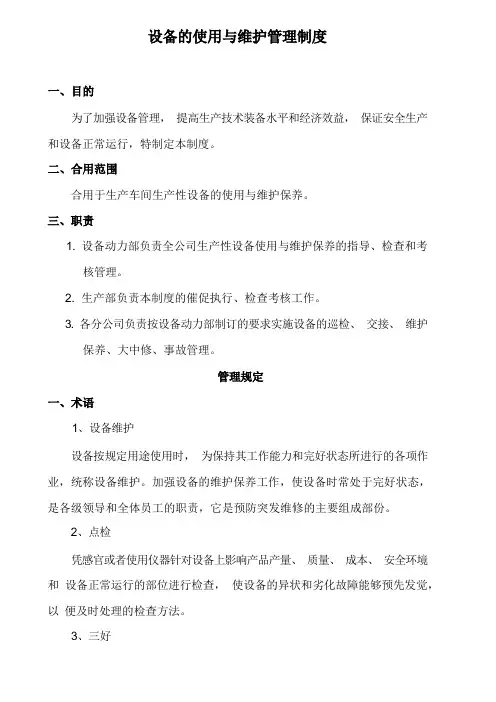 设备的使用与维护管理制度

一、目的

为了加强设备管理， 提高生产技术装备水平和经济效益， 保证安全生产和设备正常运行，特制定本制度。

二、合用范围

合用于生产车间生产性设备的使用与维护保养。

三、职责

1. 设备动力部负责全公司生产性设备使用与维护保养的指导、检查和考核管理。

2. 生产部负责本制度的催促执行、检查考核工作。

3. 各分公司负责按设备动力部制订的要求实施设备的巡检、 交接、 维护保养、大中修、事故管理。

管理规定

一、术语

1、设备维护

设备按规定用途使用时， 为保持其工作能力和完好状态所进行的各项作业，统称设备维护。加强设备的维护保养工作，使设备时常处于完好状态，是各级领导和全体员工的职责，它是预防突发维修的主要组成部份。

2、点检

凭感官或者使用仪器针对设备上影响产品产量、 质量、 成本、 安全环境和 设备正常运行的部位进行检查， 使设备的异状和劣化故障能够预先发觉，以 便及时处理的检查方法。

3、三好